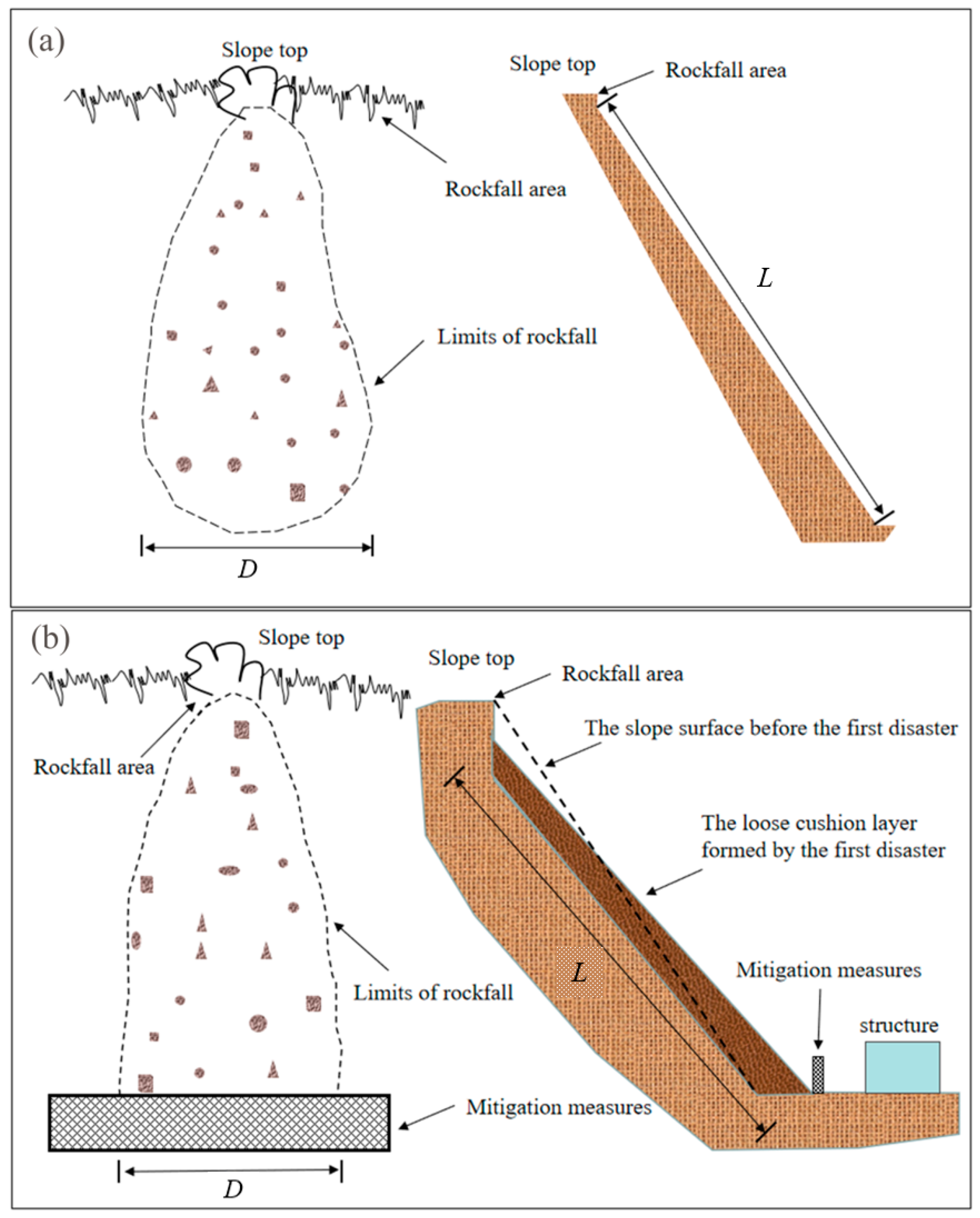 (a)

Slope top

Rockfall area

Limits of rockfall

$D$

Slope top

Rockfall area

$L$

(b)

Slope top

Rockfall area

Limits of rockfall

Mitigation measures

$D$

Slope top

Rockfall area

The slope surface before the first disaster

The loose cushion layer formed by the first disaster

$L$

Mitigation measures

structure